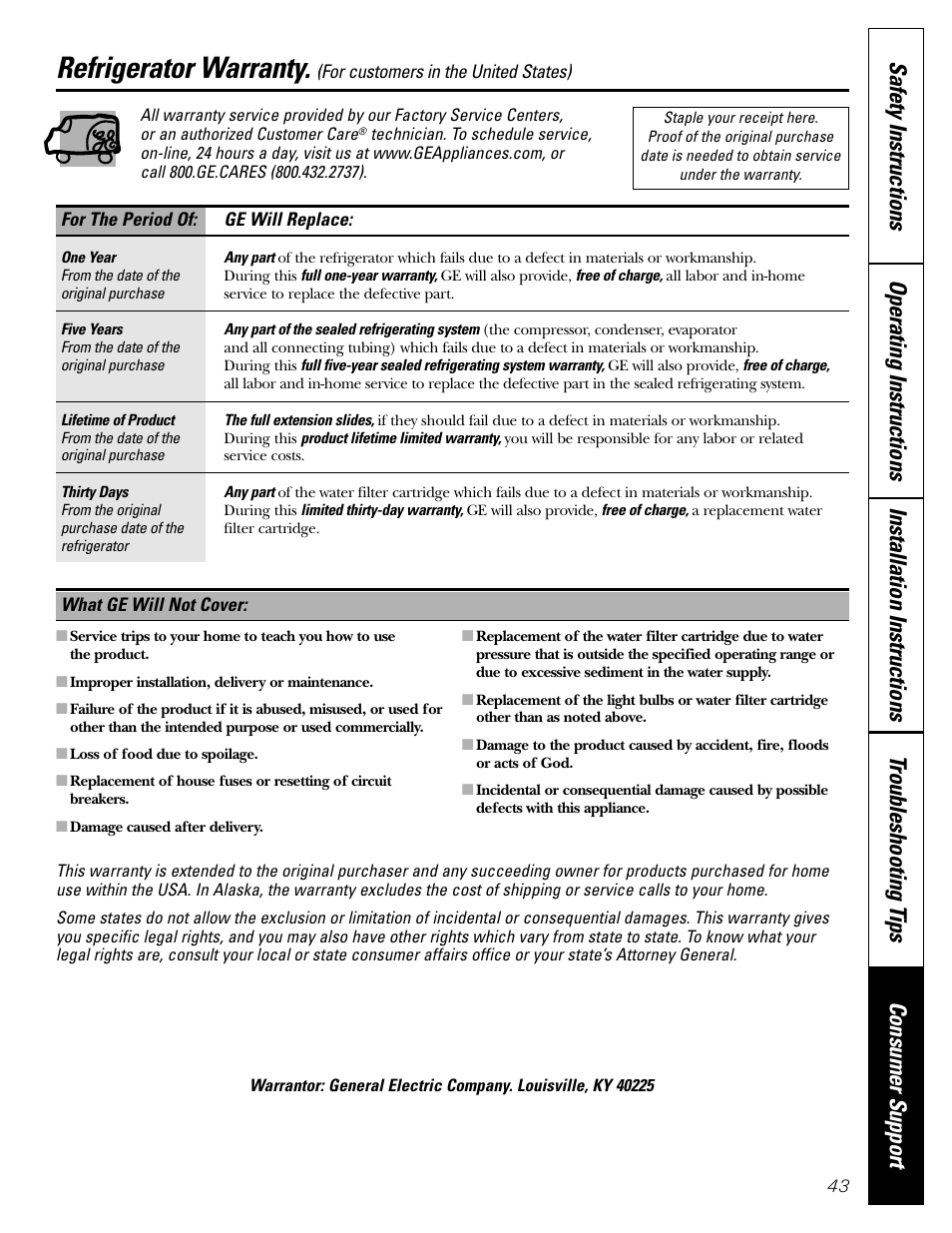 Refrigerator Warranty. (For customers in the United States)

All warranty service provided by our Factory Service Centers, or an authorized Customer Care® technician. To schedule service, on-line, 24 hours a day, visit us at www.GEAppliances.com, or call 800.GE.CARES (800.432.2737).

Staple your receipt here. Proof of the original purchase date is needed to obtain service under the warranty.

| For The Period Of: | GE Will Replace: |
|---|---|
| One Year From the date of the original purchase | Any part of the refrigerator which fails due to a defect in materials or workmanship. During this full one-year warranty, GE will also provide, free of charge, all labor and in-home service to replace the defective part. |
| Five Years From the date of the original purchase | Any part of the sealed refrigerating system (the compressor, condenser, evaporator and all connecting tubing) which fails due to a defect in materials or workmanship. During this full five-year sealed refrigerating system warranty, GE will also provide, free of charge, all labor and in-home service to replace the defective part in the sealed refrigerating system. |
| Lifetime of Product From the date of the original purchase | The full extension slides, if they should fail due to a defect in materials or workmanship. During this product lifetime limited warranty, you will be responsible for any labor or related service costs. |
| Thirty Days From the original purchase date of the refrigerator | Any part of the water filter cartridge which fails due to a defect in materials or workmanship. During this limited thirty-day warranty, GE will also provide, free of charge, a replacement water filter cartridge. |

What GE Will Not Cover:

■ Service trips to your home to teach you how to use the product.

■ Improper installation, delivery or maintenance.

■ Failure of the product if it is abused, misused, or used for other than the intended purpose or used commercially.

■ Loss of food due to spoilage.

■ Replacement of house fuses or resetting of circuit breakers.

■ Damage caused after delivery.

■ Replacement of the water filter cartridge due to water pressure that is outside the specified operating range or due to excessive sediment in the water supply.

■ Replacement of the light bulbs or water filter cartridge other than as noted above.

■ Damage to the product caused by accident, fire, floods or acts of God.

■ Incidental or consequential damage caused by possible defects with this appliance.

This warranty is extended to the original purchaser and any succeeding owner for products purchased for home use within the USA. In Alaska, the warranty excludes the cost of shipping or service calls to your home.

Some states do not allow the exclusion or limitation of incidental or consequential damages. This warranty gives you specific legal rights, and you may also have other rights which vary from state to state. To know what your legal rights are, consult your local or state consumer affairs office or your state's Attorney General.

Warrantor: General Electric Company. Louisville, KY 40225

43

Safety Instructions
Operating Instructions
Installation Instructions
Troubleshooting Tips
Consumer Support